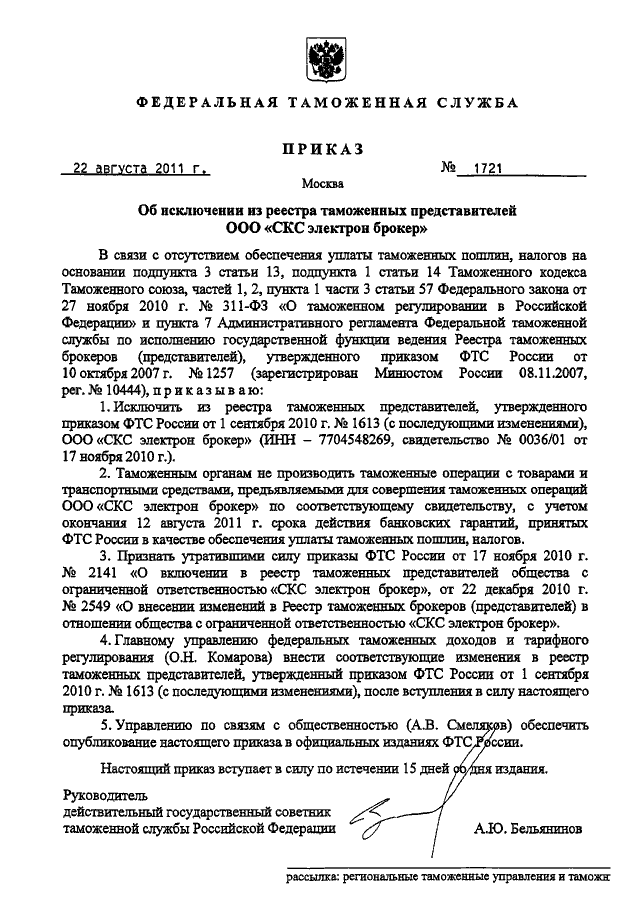 ФЕДЕРАЛЬНАЯ ТАМОЖЕННАЯ СЛУЖБА

ПРИКАЗ

22 августа 2011 г.  № 1721

Москва

Об исключении из реестра таможенных представителей ООО «СКС электрон брокер»

В связи с отсутствием обеспечения уплаты таможенных пошлин, налогов на основании подпункта 3 статьи 13, подпункта 1 статьи 14 Таможенного кодекса Таможенного союза, частей 1, 2, пункта 1 части 3 статьи 57 Федерального закона от 27 ноября 2010 г. № 311-ФЗ «О таможенном регулировании в Российской Федерации» и пункта 7 Административного регламента Федеральной таможенной службы по исполнению государственной функции ведения Реестра таможенных брокеров (представителей), утвержденного приказом ФТС России от 10 октября 2007 г. № 1257 (зарегистрирован Минюстом России 08.11.2007, рег. № 10444), приказываю:

1. Исключить из реестра таможенных представителей, утвержденного приказом ФТС России от 1 сентября 2010 г. № 1613 (с последующими изменениями), ООО «СКС электрон брокер» (ИНН – 7704548269, свидетельство № 0036/01 от 17 ноября 2010 г.).

2. Таможенным органам не производить таможенные операции с товарами и транспортными средствами, предъявляемыми для совершения таможенных операций ООО «СКС электрон брокер» по соответствующему свидетельству, с учетом окончания 12 августа 2011 г. срока действия банковских гарантий, принятых ФТС России в качестве обеспечения уплаты таможенных пошлин, налогов.

3. Признать утратившими силу приказы ФТС России от 17 ноября 2010 г. № 2141 «О включении в реестр таможенных представителей общества с ограниченной ответственностью «СКС электрон брокер», от 22 декабря 2010 г. № 2549 «О внесении изменений в Реестр таможенных брокеров (представителей) в отношении общества с ограниченной ответственностью «СКС электрон брокер».

4. Главному управлению федеральных таможенных доходов и тарифного регулирования (О.Н. Комарова) внести соответствующие изменения в реестр таможенных представителей, утвержденный приказом ФТС России от 1 сентября 2010 г. № 1613 (с последующими изменениями), после вступления в силу настоящего приказа.

5. Управлению по связям с общественностью (А.В. Смеляков) обеспечить опубликование настоящего приказа в официальных изданиях ФТС России.

Настоящий приказ вступает в силу по истечении 15 дней со дня издания.

Руководитель
действительный государственный советник
таможенной службы Российской Федерации  А.Ю. Бельянинов

рассылка: региональные таможенные управления и таможн